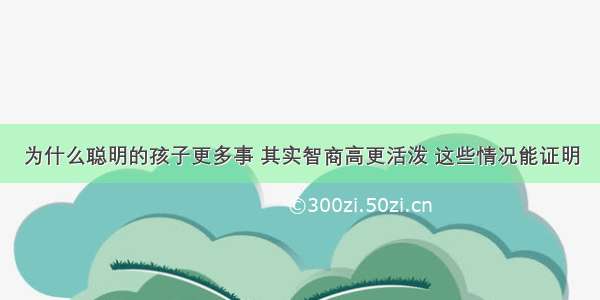 为什么聪明的孩子更多事 其实智商高更活泼 这些情况能证明

©300zi.50zi.cn